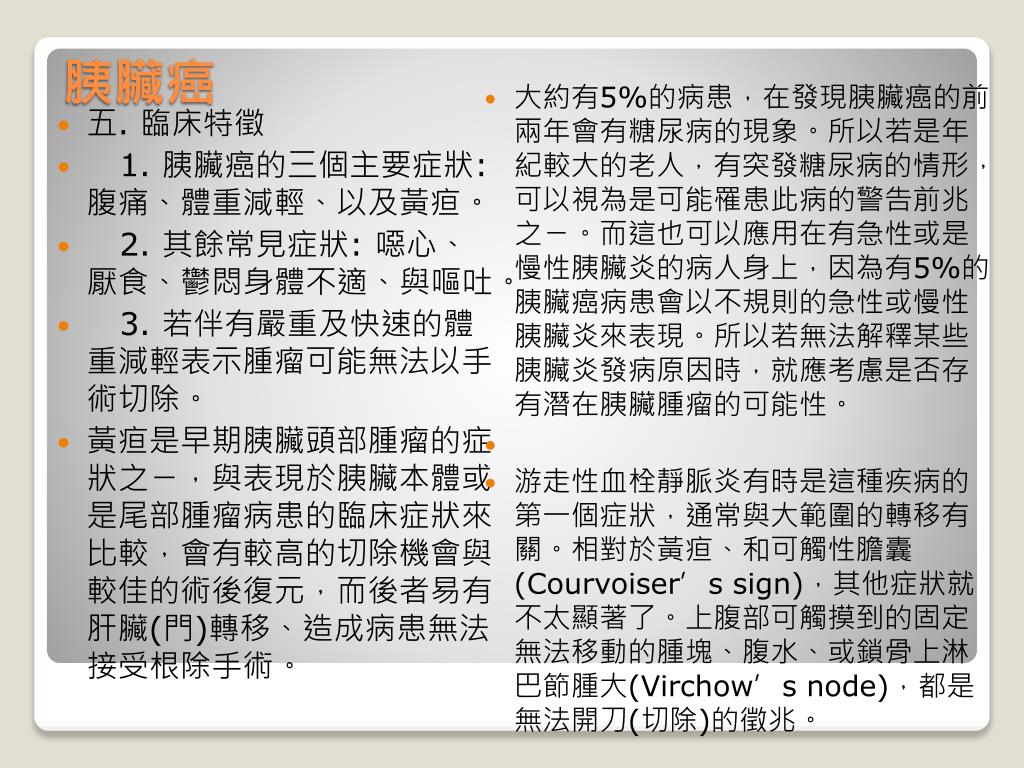 胰臟癌

五. 臨床特徵

1. 胰臟癌的三個主要症狀: 腹痛、體重減輕、以及黃疸。

2. 其餘常見症狀: 噁心、厭食、鬱悶身體不適、與嘔吐。

3. 若伴有嚴重及快速的體重減輕表示腫瘤可能無法以手術切除。

黃疸是早期胰臟頭部腫瘤的症狀之一，與表現於胰臟本體或是尾部腫瘤病患的臨床症狀來比較，會有較高的切除機會與較佳的術後復元，而後者易有肝臟(門)轉移、造成病患無法接受根除手術。

大約有5%的病患，在發現胰臟癌的前兩年會有糖尿病的現象。所以若是年紀較大的老人，有突發糖尿病的情形，可以視為是可能罹患此病的警告前兆之一。而這也可以應用在有急性或是慢性胰臟炎的病人身上，因為有5%的胰臟癌病患會以不規則的急性或慢性胰臟炎來表現。所以若無法解釋某些胰臟炎發病原因時，就應考慮是否存有潛在胰臟腫瘤的可能性。

游走性血栓靜脈炎有時是這種疾病的第一個症狀，通常與大範圍的轉移有關。相對於黃疸、和可觸性膽囊(Courvoiser’s sign)，其他症狀就不太顯著了。上腹部可觸摸到的固定無法移動的腫塊、腹水、或鎖骨上淋巴節腫大(Virchow’s node)，都是無法開刀(切除)的徵兆。